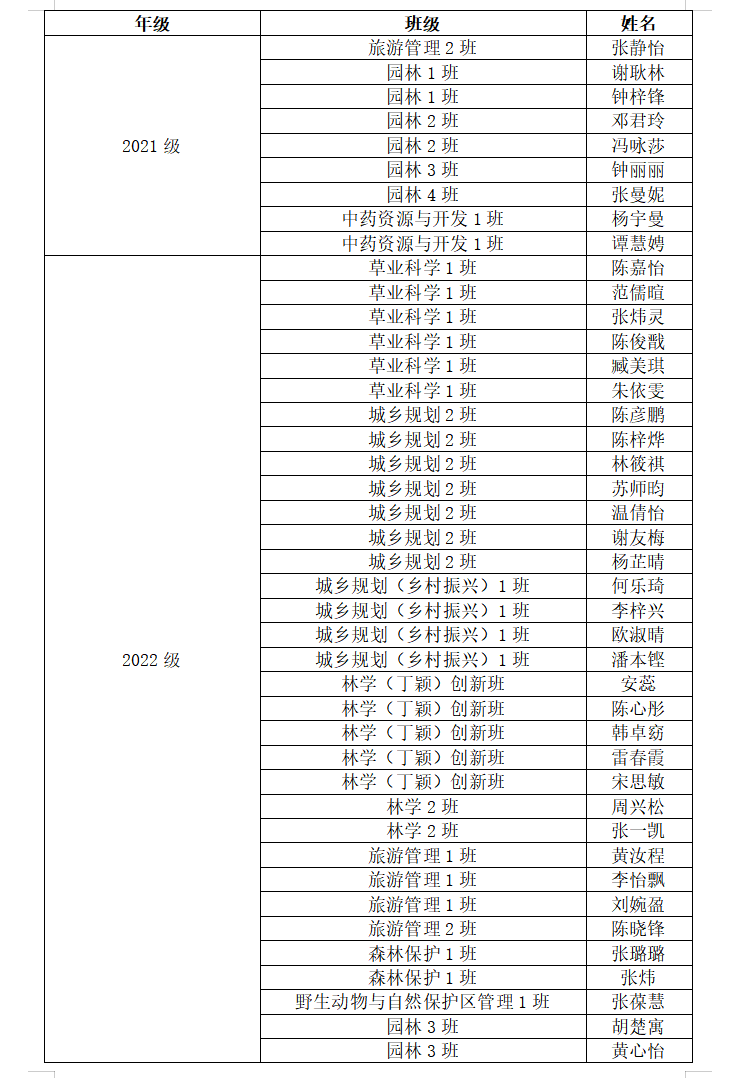 | 年级 | 班级 | 姓名 |
|---|---|---|
| 2021 级 | 旅游管理 2 班 | 张静怡 |
| | 园林 1 班 | 谢耿林 |
| | 园林 1 班 | 钟梓锋 |
| | 园林 2 班 | 邓君玲 |
| | 园林 2 班 | 冯咏莎 |
| | 园林 3 班 | 钟丽丽 |
| | 园林 4 班 | 张曼妮 |
| | 中药资源与开发 1 班 | 杨宇曼 |
| | 中药资源与开发 1 班 | 谭慧娉 |
| 2022 级 | 草业科学 1 班 | 陈嘉怡 |
| | 草业科学 1 班 | 范儒暄 |
| | 草业科学 1 班 | 张炜灵 |
| | 草业科学 1 班 | 陈俊戬 |
| | 草业科学 1 班 | 臧美琪 |
| | 草业科学 1 班 | 朱依雯 |
| | 城乡规划 2 班 | 陈彦鹏 |
| | 城乡规划 2 班 | 陈梓烨 |
| | 城乡规划 2 班 | 林筱祺 |
| | 城乡规划 2 班 | 苏师昀 |
| | 城乡规划 2 班 | 温倩怡 |
| | 城乡规划 2 班 | 谢友梅 |
| | 城乡规划 2 班 | 杨芷晴 |
| | 城乡规划（乡村振兴）1 班 | 何乐琦 |
| | 城乡规划（乡村振兴）1 班 | 李梓兴 |
| | 城乡规划（乡村振兴）1 班 | 欧淑晴 |
| | 城乡规划（乡村振兴）1 班 | 潘本铿 |
| | 林学（丁颖）创新班 | 安蕊 |
| | 林学（丁颖）创新班 | 陈心彤 |
| | 林学（丁颖）创新班 | 韩卓窈 |
| | 林学（丁颖）创新班 | 雷春霞 |
| | 林学（丁颖）创新班 | 宋思敏 |
| | 林学 2 班 | 周兴松 |
| | 林学 2 班 | 张一凯 |
| | 旅游管理 1 班 | 黄汝程 |
| | 旅游管理 1 班 | 李怡飘 |
| | 旅游管理 1 班 | 刘婉盈 |
| | 旅游管理 2 班 | 陈晓锋 |
| | 森林保护 1 班 | 张璐璐 |
| | 森林保护 1 班 | 张炜 |
| | 野生动物与自然保护区管理 1 班 | 张葆慧 |
| | 园林 3 班 | 胡楚寓 |
| | 园林 3 班 | 黄心怡 |